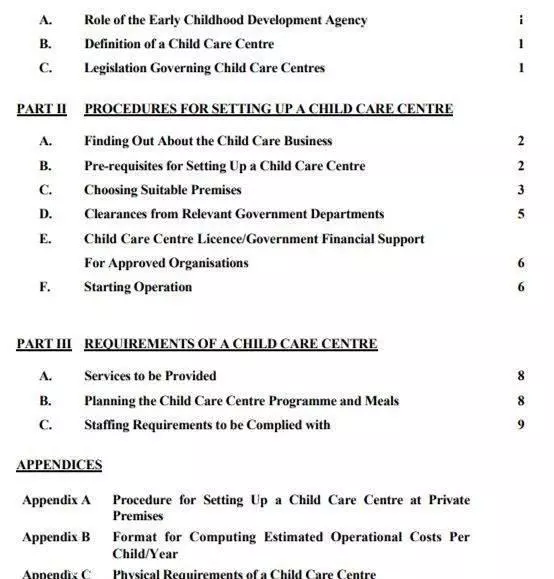 A. Role of the Early Childhood Development Agency i

B. Definition of a Child Care Centre 1

C. Legislation Governing Child Care Centres 1

PART II PROCEDURES FOR SETTING UP A CHILD CARE CENTRE

A. Finding Out About the Child Care Business 2

B. Pre-requisites for Setting Up a Child Care Centre 2

C. Choosing Suitable Premises 3

D. Clearances from Relevant Government Departments 5

E. Child Care Centre Licence/Government Financial Support For Approved Organisations 6

F. Starting Operation 6

PART III REQUIREMENTS OF A CHILD CARE CENTRE

A. Services to be Provided 8

B. Planning the Child Care Centre Programme and Meals 8

C. Staffing Requirements to be Complied with 9

APPENDICES

Appendix A Procedure for Setting Up a Child Care Centre at Private Premises

Appendix B Format for Computing Estimated Operational Costs Per Child/Year

Appendix C Physical Requirements of a Child Care Centre